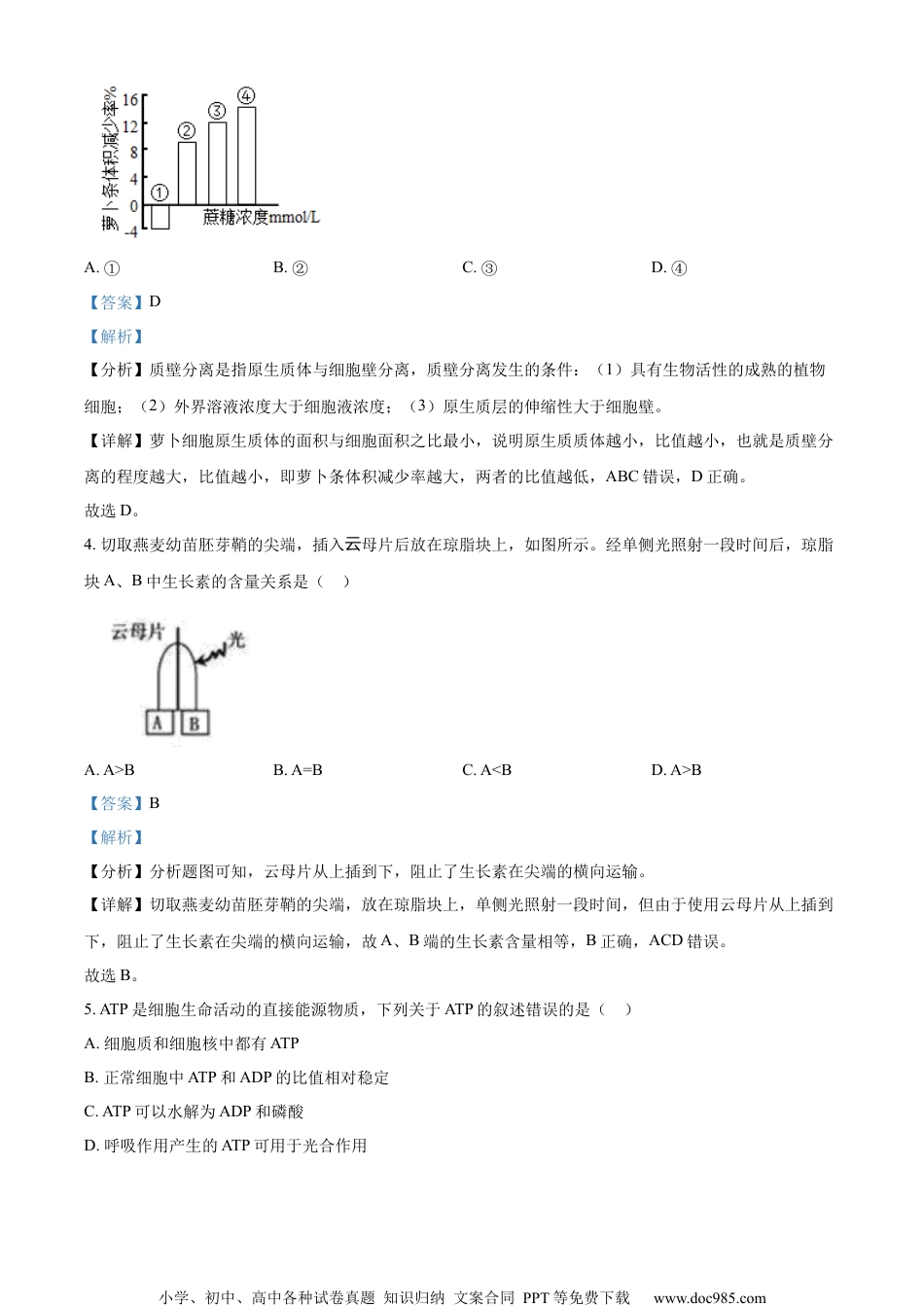 萝卜条体积减少率%
16
12
8
4
0
-4
①
②
③
④
蔗糖浓度mmol/L

A. ①　　B. ②　　C. ③　　D. ④

【答案】D

【解析】

【分析】质壁分离是指原生质体与细胞壁分离，质壁分离发生的条件：（1）具有生物活性的成熟的植物细胞；（2）外界溶液浓度大于细胞液浓度；（3）原生质层的伸缩性大于细胞壁。

【详解】萝卜细胞原生质体的面积与细胞面积之比最小，说明原生质质体越小，比值越小，也就是质壁分离的程度越大，比值越小，即萝卜条体积减少率越大，两者的比值越低，ABC 错误，D 正确。

故选 D。

4. 切取燕麦幼苗胚芽鞘的尖端，插入云母片后放在琼脂块上，如图所示。经单侧光照射一段时间后，琼脂块 A、B 中生长素的含量关系是（　）

云母片
光
A
B

A. A>B　　B. A=B　　C. A<B　　D. A>B

【答案】B

【解析】

【分析】分析题图可知，云母片从上插到下，阻止了生长素在尖端的横向运输。

【详解】切取燕麦幼苗胚芽鞘的尖端，放在琼脂块上，单侧光照射一段时间，但由于使用云母片从上插到下，阻止了生长素在尖端的横向运输，故 A、B 端的生长素含量相等，B 正确，ACD 错误。

故选 B。

5. ATP 是细胞生命活动的直接能源物质，下列关于 ATP 的叙述错误的是（　）

A. 细胞质和细胞核中都有 ATP

B. 正常细胞中 ATP 和 ADP 的比值相对稳定

C. ATP 可以水解为 ADP 和磷酸

D. 呼吸作用产生的 ATP 可用于光合作用

小学、初中、高中各种试卷真题 知识归纳 文案合同 PPT 等免费下载　www.doc985.com